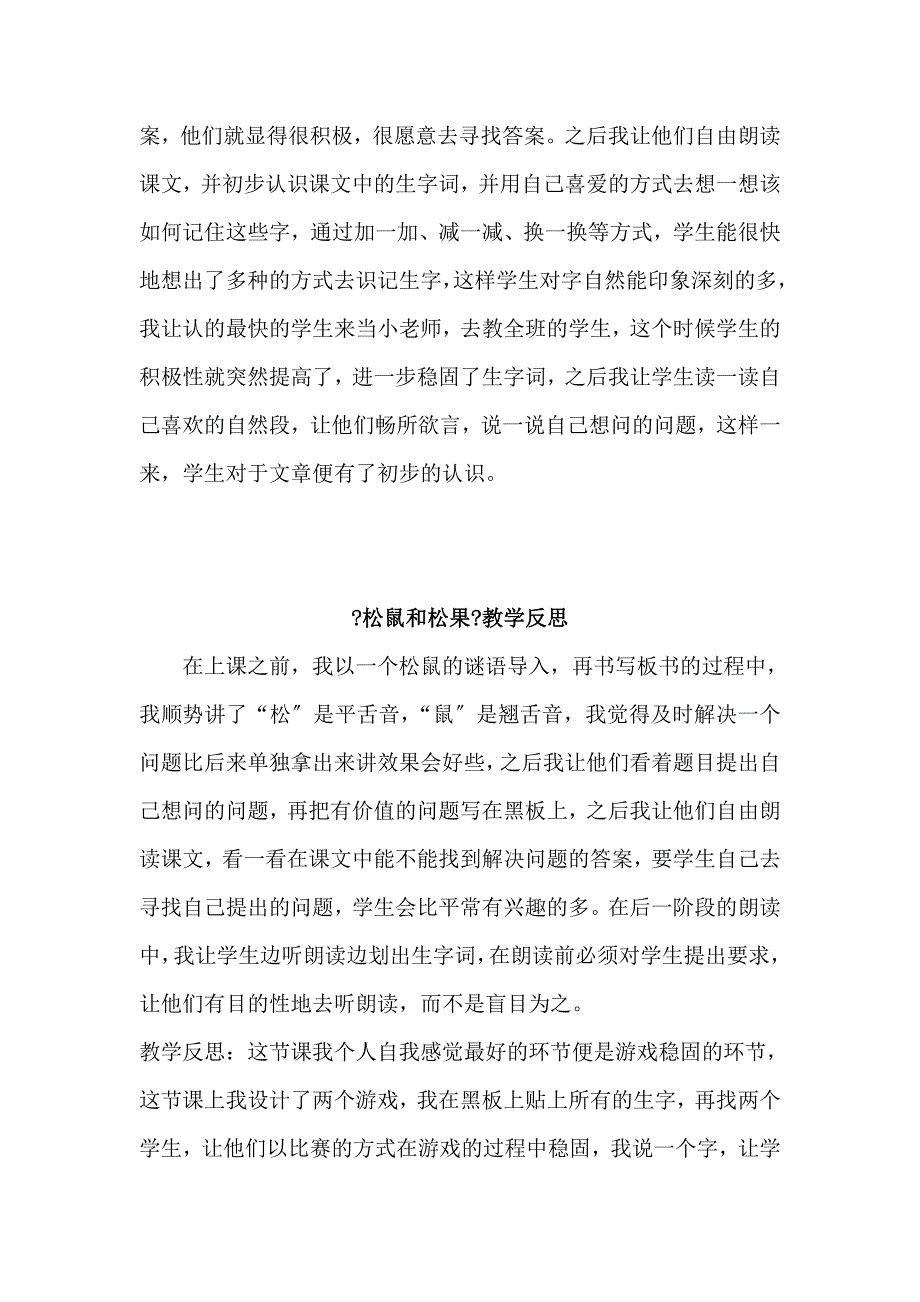 案，他们就显得很积极，很愿意去寻找答案。之后我让他们自由朗读课文，并初步认识课文中的生字词，并用自己喜爱的方式去想一想该如何记住这些字，通过加一加、减一减、换一换等方式，学生能很快地想出了多种的方式去识记生字，这样学生对字自然能印象深刻的多，我让认的最快的学生来当小老师，去教全班的学生，这个时候学生的积极性就突然提高了，进一步稳固了生字词，之后我让学生读一读自己喜欢的自然段，让他们畅所欲言，说一说自己想问的问题，这样一来，学生对于文章便有了初步的认识。

?松鼠和松果?教学反思

在上课之前，我以一个松鼠的谜语导入，再书写板书的过程中，我顺势讲了“松〞是平舌音，“鼠〞是翘舌音，我觉得及时解决一个问题比后来单独拿出来讲效果会好些，之后我让他们看着题目提出自己想问的问题，再把有价值的问题写在黑板上，之后我让他们自由朗读课文，看一看在课文中能不能找到解决问题的答案，要学生自己去寻找自己提出的问题，学生会比平常有兴趣的多。在后一阶段的朗读中，我让学生边听朗读边划出生字词，在朗读前必须对学生提出要求，让他们有目的性地去听朗读，而不是盲目为之。

教学反思：这节课我个人自我感觉最好的环节便是游戏稳固的环节，这节课上我设计了两个游戏，我在黑板上贴上所有的生字，再找两个学生，让他们以比赛的方式在游戏的过程中稳固，我说一个字，让学